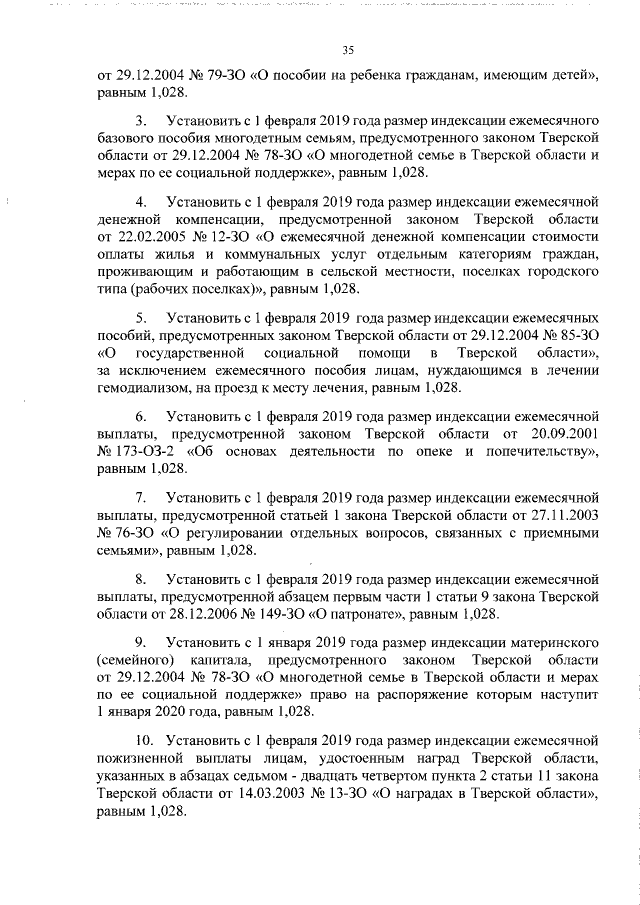 35

от 29.12.2004 № 79-ЗО «О пособии на ребенка гражданам, имеющим детей», равным 1,028.

3. Установить с 1 февраля 2019 года размер индексации ежемесячного базового пособия многодетным семьям, предусмотренного законом Тверской области от 29.12.2004 № 78-ЗО «О многодетной семье в Тверской области и мерах по ее социальной поддержке», равным 1,028.

4. Установить с 1 февраля 2019 года размер индексации ежемесячной денежной компенсации, предусмотренной законом Тверской области от 22.02.2005 № 12-ЗО «О ежемесячной денежной компенсации стоимости оплаты жилья и коммунальных услуг отдельным категориям граждан, проживающим и работающим в сельской местности, поселках городского типа (рабочих поселках)», равным 1,028.

5. Установить с 1 февраля 2019 года размер индексации ежемесячных пособий, предусмотренных законом Тверской области от 29.12.2004 № 85-ЗО «О государственной социальной помощи в Тверской области», за исключением ежемесячного пособия лицам, нуждающимся в лечении гемодиализом, на проезд к месту лечения, равным 1,028.

6. Установить с 1 февраля 2019 года размер индексации ежемесячной выплаты, предусмотренной законом Тверской области от 20.09.2001 № 173-ОЗ-2 «Об основах деятельности по опеке и попечительству», равным 1,028.

7. Установить с 1 февраля 2019 года размер индексации ежемесячной выплаты, предусмотренной статьей 1 закона Тверской области от 27.11.2003 № 76-ЗО «О регулировании отдельных вопросов, связанных с приемными семьями», равным 1,028.

8. Установить с 1 февраля 2019 года размер индексации ежемесячной выплаты, предусмотренной абзацем первым части 1 статьи 9 закона Тверской области от 28.12.2006 № 149-ЗО «О патронате», равным 1,028.

9. Установить с 1 января 2019 года размер индексации материнского (семейного) капитала, предусмотренного законом Тверской области от 29.12.2004 № 78-ЗО «О многодетной семье в Тверской области и мерах по ее социальной поддержке» право на распоряжение которым наступит 1 января 2020 года, равным 1,028.

10. Установить с 1 февраля 2019 года размер индексации ежемесячной пожизненной выплаты лицам, удостоенным наград Тверской области, указанных в абзацах седьмом - двадцать четвертом пункта 2 статьи 11 закона Тверской области от 14.03.2003 № 13-ЗО «О наградах в Тверской области», равным 1,028.